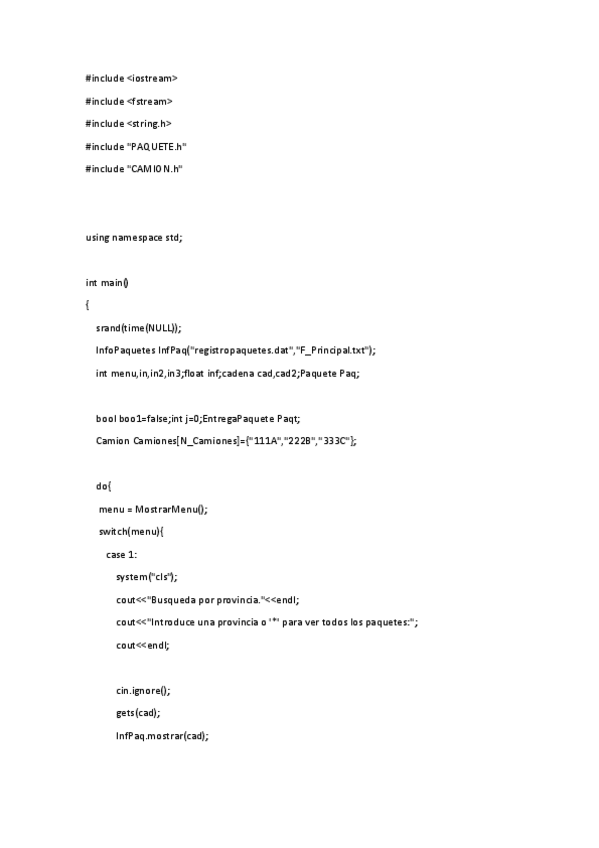 #include <iostream>

#include <fstream>

#include <string.h>

#include "PAQUETE.h"

#include "CAMION.h"

using namespace std;

int main()

{

srand(time(NULL));

InfoPaquetes InfPaq("registropaquetes.dat","F_Principal.txt");

int menu,in,in2,in3;float inf;cadena cad,cad2;Paquete Paq;

bool boo1=false;int j=0;EntregaPaquete Paqt;

Camion Camiones[N_Camiones]={"111A","222B","333C"};

do{

menu = MostrarMenu();

switch(menu){

case 1:

system("cls");

cout<<"Busqueda por provincia."<<endl;

cout<<"Introduce una provincia o '*' para ver todos los paquetes:";

cout<<endl;

cin.ignore();

gets(cad);

InfPaq.mostrar(cad);